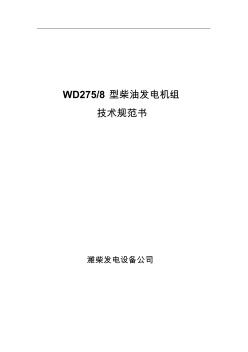 WD275/8 型柴油发电机组
技术规范书

潍柴发电设备公司